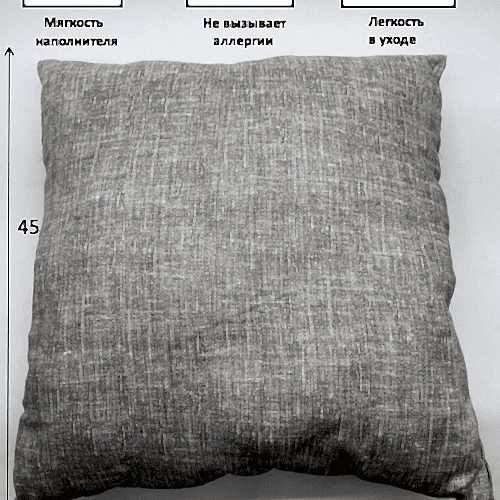 Мягкость наполнителя

Не вызывает аллергии

Легкость в уходе

45